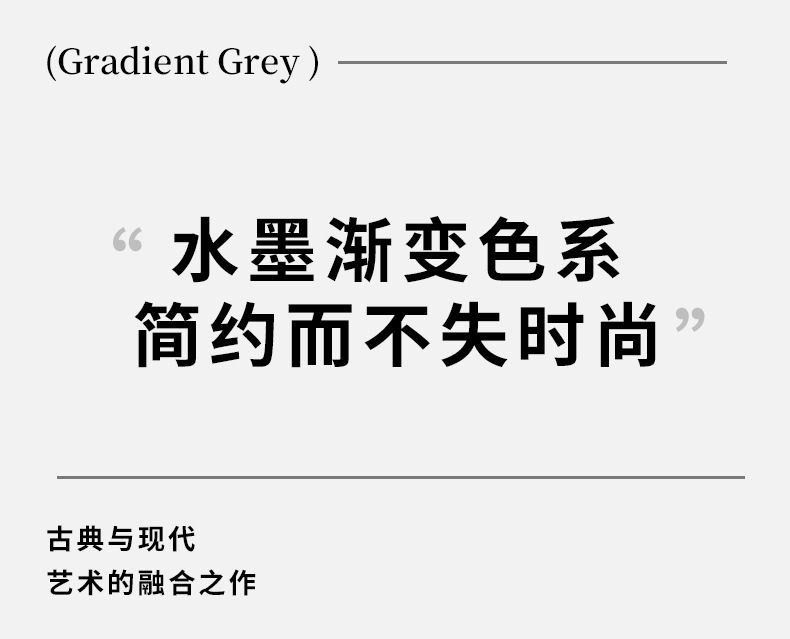 (Gradient Grey )

“ 水墨渐变色系
简约而不失时尚 ”

古典与现代
艺术的融合之作